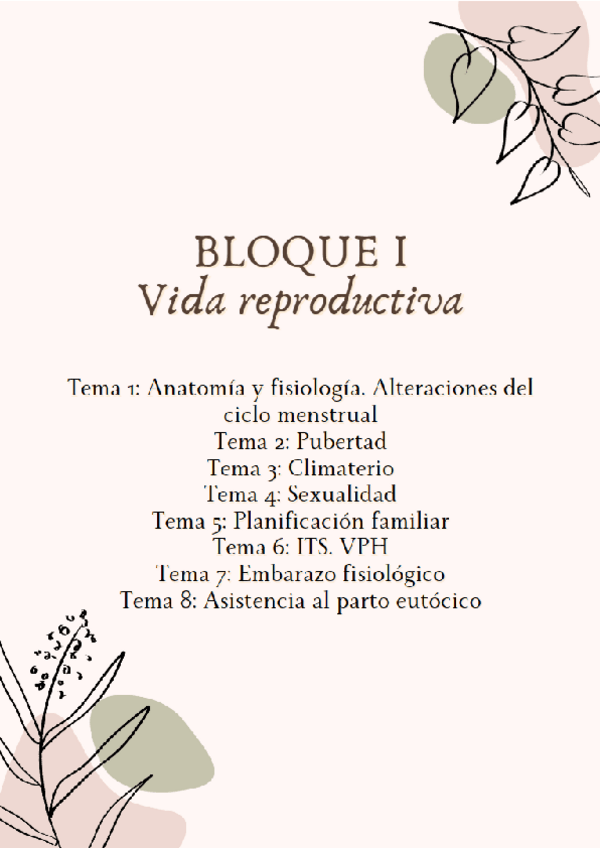 BLOQUE I
Vida reproductiva

Tema 1: Anatomía y fisiología. Alteraciones del ciclo menstrual
Tema 2: Pubertad
Tema 3: Climaterio
Tema 4: Sexualidad
Tema 5: Planificación familiar
Tema 6: ITS. VPH
Tema 7: Embarazo fisiológico
Tema 8: Asistencia al parto eutócico